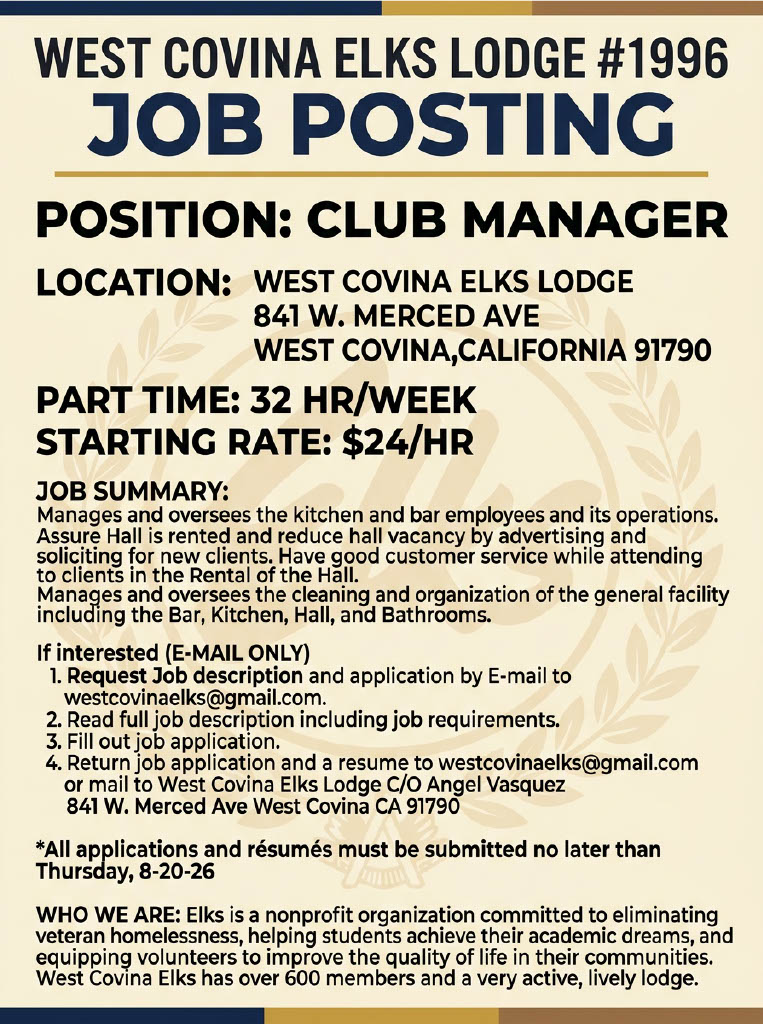 WEST COVINA ELKS LODGE #1996
JOB POSTING

POSITION: CLUB MANAGER

LOCATION: WEST COVINA ELKS LODGE
841 W. MERCED AVE
WEST COVINA,CALIFORNIA 91790

PART TIME: 32 HR/WEEK
STARTING RATE: $24/HR

JOB SUMMARY:
Manages and oversees the kitchen and bar employees and its operations. Assure Hall is rented and reduce hall vacancy by advertising and soliciting for new clients. Have good customer service while attending to clients in the Rental of the Hall.
Manages and oversees the cleaning and organization of the general facility including the Bar, Kitchen, Hall, and Bathrooms.

If interested (E-MAIL ONLY)
1. Request Job description and application by E-mail to westcovinaelks@gmail.com.
2. Read full job description including job requirements.
3. Fill out job application.
4. Return job application and a resume to westcovinaelks@gmail.com or mail to West Covina Elks Lodge C/O Angel Vasquez 841 W. Merced Ave West Covina CA 91790

*All applications and résumés must be submitted no later than Thursday, 8-20-26

WHO WE ARE: Elks is a nonprofit organization committed to eliminating veteran homelessness, helping students achieve their academic dreams, and equipping volunteers to improve the quality of life in their communities. West Covina Elks has over 600 members and a very active, lively lodge.